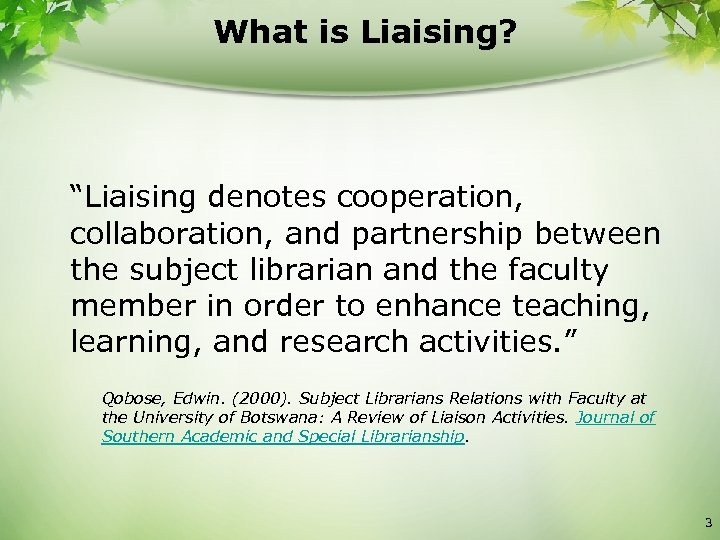 What is Liaising?

“Liaising denotes cooperation, collaboration, and partnership between the subject librarian and the faculty member in order to enhance teaching, learning, and research activities.”

Qobose, Edwin. (2000). Subject Librarians Relations with Faculty at the University of Botswana: A Review of Liaison Activities. Journal of Southern Academic and Special Librarianship.

3